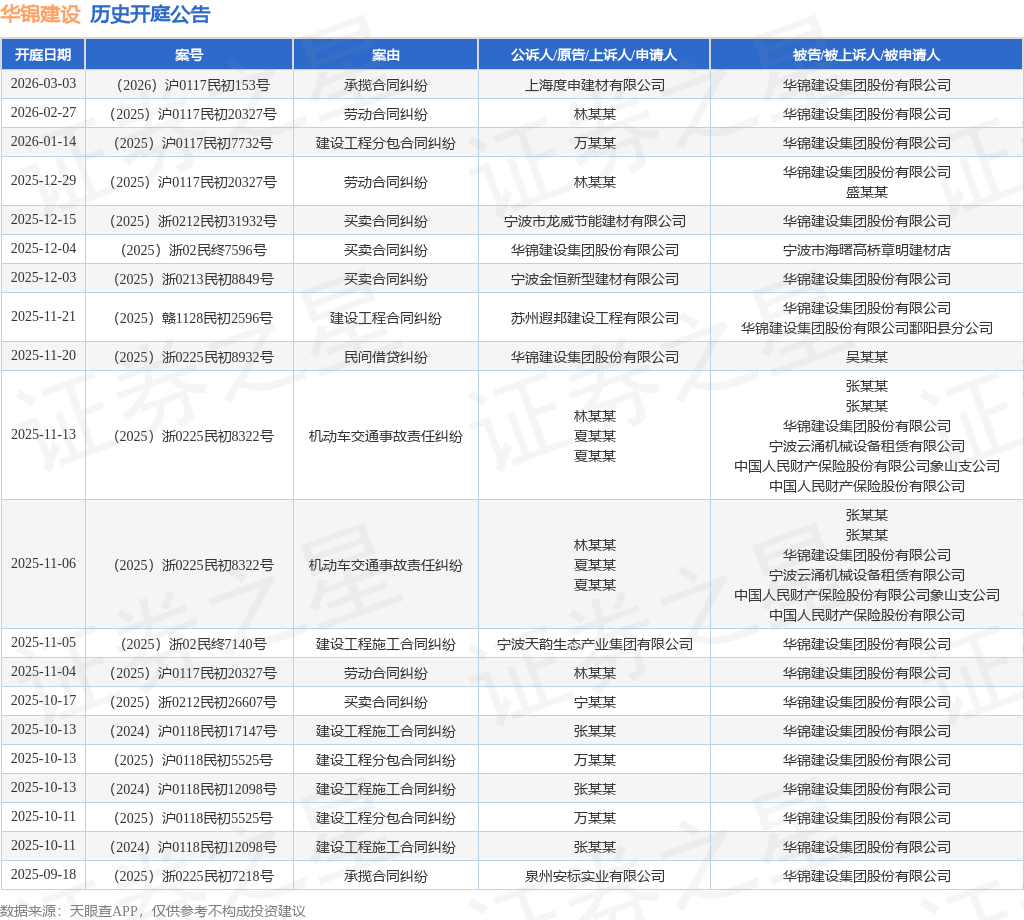 华锦建设 历史开庭公告

| 开庭日期 | 案号 | 案由 | 公诉人/原告/上诉人/申请人 | 被告/被上诉人/被申请人 |
|---|---|---|---|---|
| 2026-03-03 | （2026）沪0117民初153号 | 承揽合同纠纷 | 上海度申建材有限公司 | 华锦建设集团股份有限公司 |
| 2026-02-27 | （2025）沪0117民初20327号 | 劳动合同纠纷 | 林某某 | 华锦建设集团股份有限公司 |
| 2026-01-14 | （2025）沪0117民初7732号 | 建设工程分包合同纠纷 | 万某某 | 华锦建设集团股份有限公司 |
| 2025-12-29 | （2025）沪0117民初20327号 | 劳动合同纠纷 | 林某某 | 华锦建设集团股份有限公司 盛某某 |
| 2025-12-15 | （2025）浙0212民初31932号 | 买卖合同纠纷 | 宁波市龙威节能建材有限公司 | 华锦建设集团股份有限公司 |
| 2025-12-04 | （2025）浙02民终7596号 | 买卖合同纠纷 | 华锦建设集团股份有限公司 | 宁波市海曙高桥章明建材店 |
| 2025-12-03 | （2025）浙0213民初8849号 | 买卖合同纠纷 | 宁波金恒新型建材有限公司 | 华锦建设集团股份有限公司 |
| 2025-11-21 | （2025）赣1128民初2596号 | 建设工程合同纠纷 | 苏州遐邦建设工程有限公司 | 华锦建设集团股份有限公司 华锦建设集团股份有限公司鄱阳县分公司 |
| 2025-11-20 | （2025）浙0225民初8932号 | 民间借贷纠纷 | 华锦建设集团股份有限公司 | 吴某某 |
| 2025-11-13 | （2025）浙0225民初8322号 | 机动车交通事故责任纠纷 | 林某某 夏某某 夏某某 | 张某某 张某某 华锦建设集团股份有限公司 宁波云涌机械设备租赁有限公司 中国人民财产保险股份有限公司象山支公司 中国人民财产保险股份有限公司 |
| 2025-11-06 | （2025）浙0225民初8322号 | 机动车交通事故责任纠纷 | 林某某 夏某某 夏某某 | 张某某 张某某 华锦建设集团股份有限公司 宁波云涌机械设备租赁有限公司 中国人民财产保险股份有限公司象山支公司 中国人民财产保险股份有限公司 |
| 2025-11-05 | （2025）浙02民终7140号 | 建设工程施工合同纠纷 | 宁波天韵生态产业集团有限公司 | 华锦建设集团股份有限公司 |
| 2025-11-04 | （2025）沪0117民初20327号 | 劳动合同纠纷 | 林某某 | 华锦建设集团股份有限公司 |
| 2025-10-17 | （2025）浙0212民初26607号 | 买卖合同纠纷 | 宁某某 | 华锦建设集团股份有限公司 |
| 2025-10-13 | （2024）沪0118民初17147号 | 建设工程施工合同纠纷 | 张某某 | 华锦建设集团股份有限公司 |
| 2025-10-13 | （2025）沪0118民初5525号 | 建设工程分包合同纠纷 | 万某某 | 华锦建设集团股份有限公司 |
| 2025-10-13 | （2024）沪0118民初12098号 | 建设工程施工合同纠纷 | 张某某 | 华锦建设集团股份有限公司 |
| 2025-10-11 | （2025）沪0118民初5525号 | 建设工程分包合同纠纷 | 万某某 | 华锦建设集团股份有限公司 |
| 2025-10-11 | （2024）沪0118民初12098号 | 建设工程施工合同纠纷 | 张某某 | 华锦建设集团股份有限公司 |
| 2025-09-18 | （2025）浙0225民初7218号 | 承揽合同纠纷 | 泉州安标实业有限公司 | 华锦建设集团股份有限公司 |

数据来源：天眼查APP，仅供参考不构成投资建议